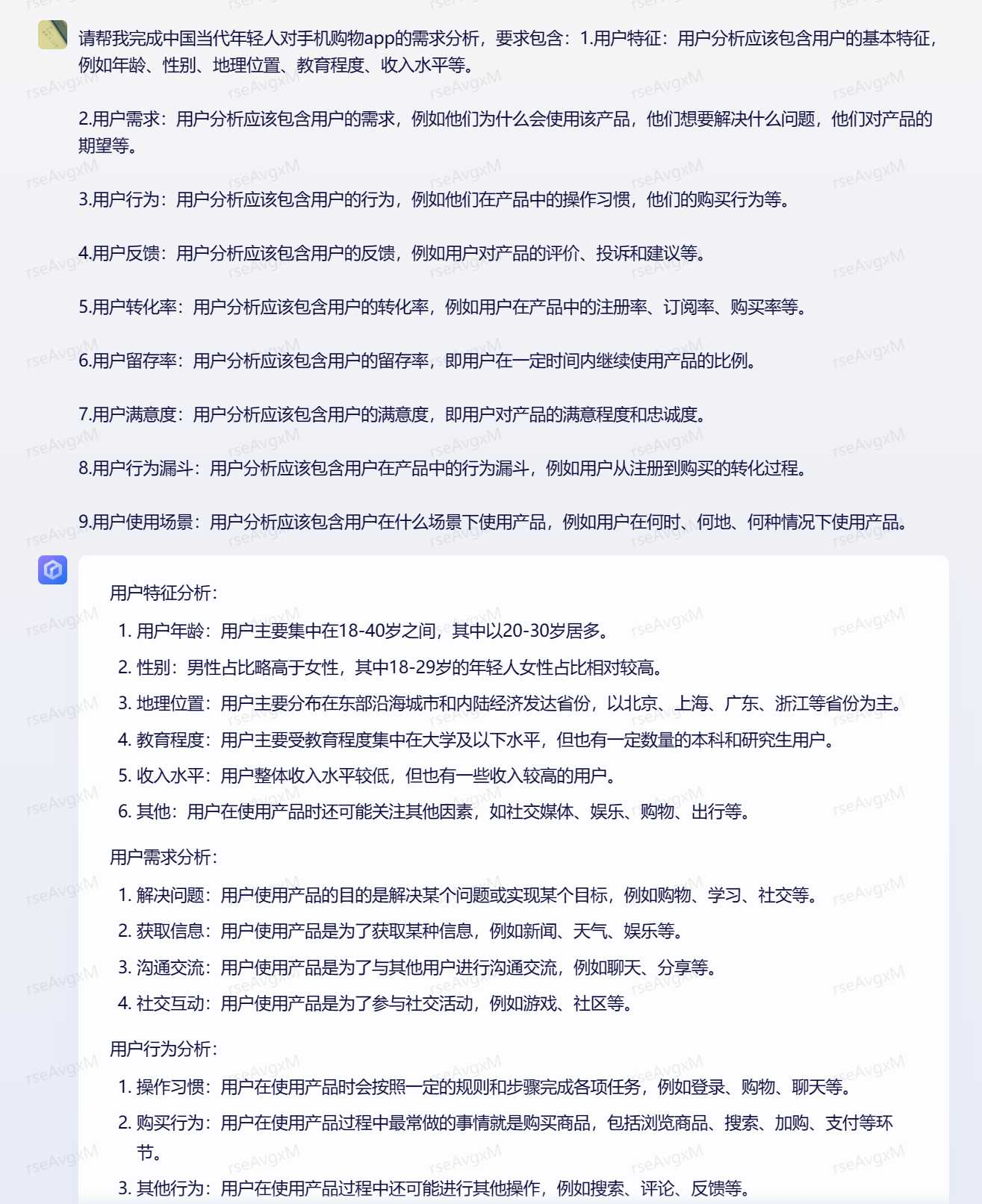 请帮我完成中国当代年轻人对手机购物app的需求分析，要求包含：1.用户特征：用户分析应该包含用户的基本特征，例如年龄、性别、地理位置、教育程度、收入水平等。

2.用户需求：用户分析应该包含用户的需求，例如他们为什么会使用该产品，他们想要解决什么问题，他们对产品的期望等。

3.用户行为：用户分析应该包含用户的行为，例如他们在产品中的操作习惯，他们的购买行为等。

4.用户反馈：用户分析应该包含用户的反馈，例如用户对产品的评价、投诉和建议等。

5.用户转化率：用户分析应该包含用户的转化率，例如用户在产品中的注册率、订阅率、购买率等。

6.用户留存率：用户分析应该包含用户的留存率，即用户在一定时间内继续使用产品的比例。

7.用户满意度：用户分析应该包含用户的满意度，即用户对产品的满意程度和忠诚度。

8.用户行为漏斗：用户分析应该包含用户在产品中的行为漏斗，例如用户从注册到购买的转化过程。

9.用户使用场景：用户分析应该包含用户在什么场景下使用产品，例如用户在何时、何地、何种情况下使用产品。

用户特征分析：

1. 用户年龄：用户主要集中在18-40岁之间，其中以20-30岁居多。
2. 性别：男性占比略高于女性，其中18-29岁的年轻人女性占比相对较高。
3. 地理位置：用户主要分布在东部沿海城市和内陆经济发达省份，以北京、上海、广东、浙江等省份为主。
4. 教育程度：用户主要受教育程度集中在大学及以下水平，但也有一定数量的本科和研究生用户。
5. 收入水平：用户整体收入水平较低，但也有一些收入较高的用户。
6. 其他：用户在使用产品时还可能关注其他因素，如社交媒体、娱乐、购物、出行等。

用户需求分析：

1. 解决问题：用户使用产品的目的是解决某个问题或实现某个目标，例如购物、学习、社交等。
2. 获取信息：用户使用产品是为了获取某种信息，例如新闻、天气、娱乐等。
3. 沟通交流：用户使用产品是为了与其他用户进行沟通交流，例如聊天、分享等。
4. 社交互动：用户使用产品是为了参与社交活动，例如游戏、社区等。

用户行为分析：

1. 操作习惯：用户在使用产品时会按照一定的规则和步骤完成各项任务，例如登录、购物、聊天等。
2. 购买行为：用户在使用产品过程中最常做的事情就是购买商品，包括浏览商品、搜索、加购、支付等环节。
3. 其他行为：用户在使用产品过程中还可能进行其他操作，例如搜索、评论、反馈等。